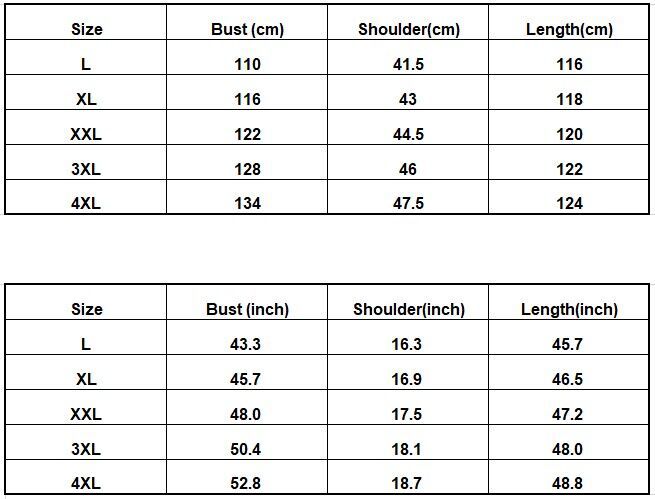 | Size | Bust (cm) | Shoulder(cm) | Length(cm) |
|---|---|---|---|
| L | 110 | 41.5 | 116 |
| XL | 116 | 43 | 118 |
| XXL | 122 | 44.5 | 120 |
| 3XL | 128 | 46 | 122 |
| 4XL | 134 | 47.5 | 124 |

| Size | Bust (inch) | Shoulder(inch) | Length(inch) |
|---|---|---|---|
| L | 43.3 | 16.3 | 45.7 |
| XL | 45.7 | 16.9 | 46.5 |
| XXL | 48.0 | 17.5 | 47.2 |
| 3XL | 50.4 | 18.1 | 48.0 |
| 4XL | 52.8 | 18.7 | 48.8 |